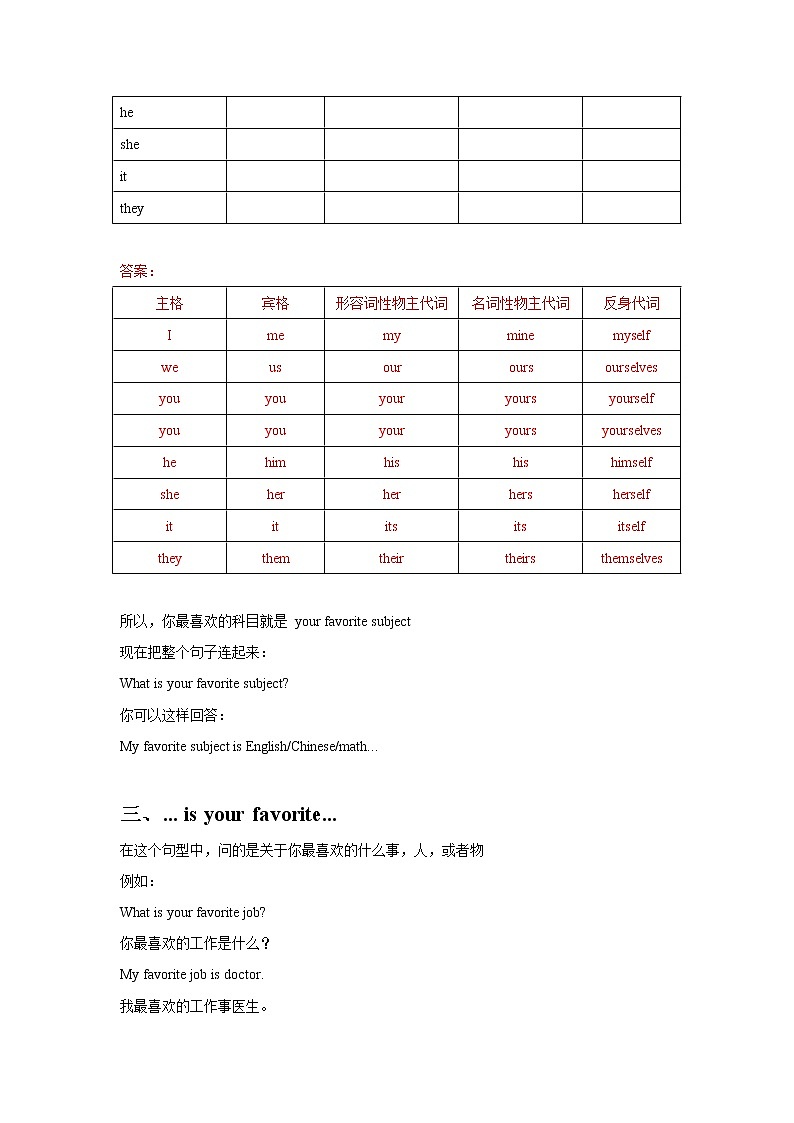 | he | | | | |
|---|---|---|---|---|
| she | | | | |
| it | | | | |
| they | | | | |

答案：

| 主格 | 宾格 | 形容词性物主代词 | 名词性物主代词 | 反身代词 |
|---|---|---|---|---|
| I | me | my | mine | myself |
| we | us | our | ours | ourselves |
| you | you | your | yours | yourself |
| you | you | your | yours | yourselves |
| he | him | his | his | himself |
| she | her | her | hers | herself |
| it | it | its | its | itself |
| they | them | their | theirs | themselves |

所以，你最喜欢的科目就是 your favorite subject

现在把整个句子连起来：

What is your favorite subject?

你可以这样回答：

My favorite subject is English/Chinese/math…

三、... is your favorite...

在这个句型中，问的是关于你最喜欢的什么事，人，或者物

例如：

What is your favorite job?

你最喜欢的工作是什么？

My favorite job is doctor.

我最喜欢的工作事医生。